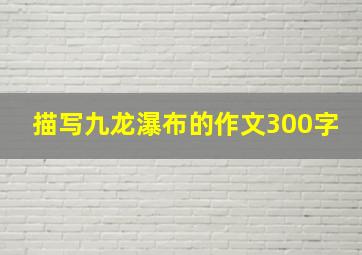 描写九龙瀑布的作文300字